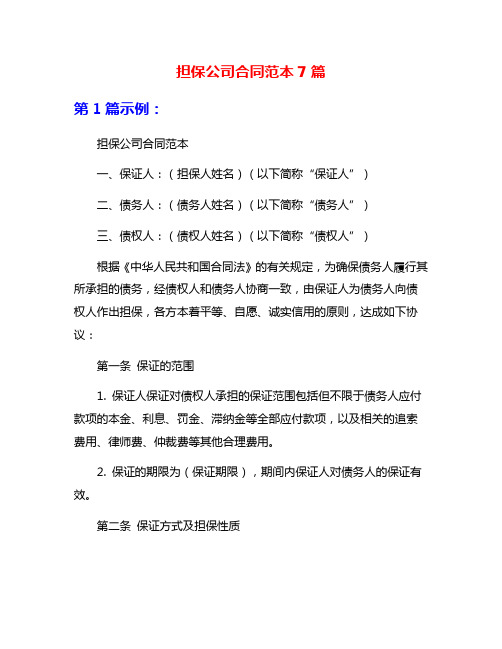 担保公司合同范本 7 篇

第 1 篇示例：

担保公司合同范本

一、保证人：（担保人姓名）（以下简称“保证人”）

二、债务人：（债务人姓名）（以下简称“债务人”）

三、债权人：（债权人姓名）（以下简称“债权人”）

根据《中华人民共和国合同法》的有关规定，为确保债务人履行其所承担的债务，经债权人和债务人协商一致，由保证人为债务人向债权人作出担保，各方本着平等、自愿、诚实信用的原则，达成如下协议：

第一条 保证的范围

1. 保证人保证对债权人承担的保证范围包括但不限于债务人应付款项的本金、利息、罚金、滞纳金等全部应付款项，以及相关的追索费用、律师费、仲裁费等其他合理费用。

2. 保证的期限为（保证期限），期间内保证人对债务人的保证有效。

第二条 保证方式及担保性质